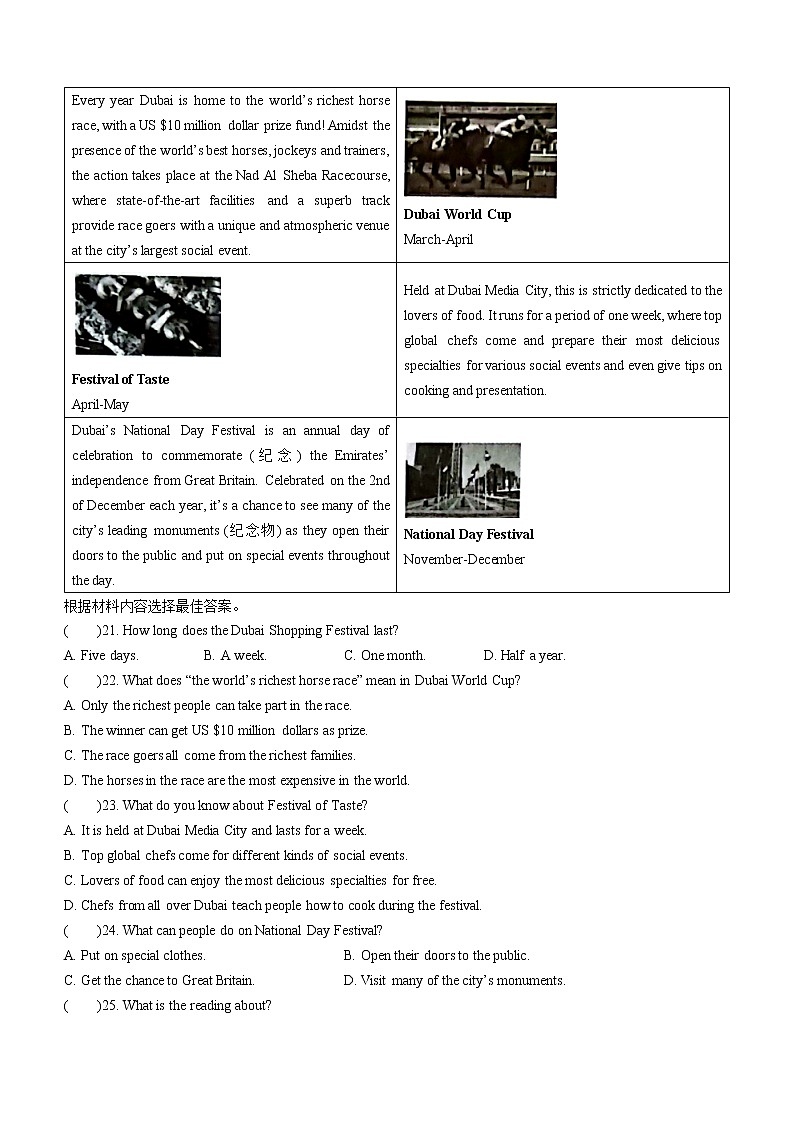 | Every year Dubai is home to the world's richest horse race, with a US $10 million dollar prize fund! Amidst the presence of the world's best horses, jockeys and trainers, the action takes place at the Nad Al Sheba Racecourse, where state-of-the-art facilities and a superb track provide race goers with a unique and atmospheric venue at the city's largest social event. | **Dubai World Cup** March-April |
|---|---|
| **Festival of Taste** April-May | Held at Dubai Media City, this is strictly dedicated to the lovers of food. It runs for a period of one week, where top global chefs come and prepare their most delicious specialties for various social events and even give tips on cooking and presentation. |
| Dubai's National Day Festival is an annual day of celebration to commemorate (纪念) the Emirates' independence from Great Britain. Celebrated on the 2nd of December each year, it's a chance to see many of the city's leading monuments (纪念物) as they open their doors to the public and put on special events throughout the day. | **National Day Festival** November-December |

根据材料内容选择最佳答案。

( )21. How long does the Dubai Shopping Festival last?

A. Five days. B. A week. C. One month. D. Half a year.

( )22. What does "the world's richest horse race" mean in Dubai World Cup?

A. Only the richest people can take part in the race.

B. The winner can get US $10 million dollars as prize.

C. The race goers all come from the richest families.

D. The horses in the race are the most expensive in the world.

( )23. What do you know about Festival of Taste?

A. It is held at Dubai Media City and lasts for a week.

B. Top global chefs come for different kinds of social events.

C. Lovers of food can enjoy the most delicious specialties for free.

D. Chefs from all over Dubai teach people how to cook during the festival.

( )24. What can people do on National Day Festival?

A. Put on special clothes. B. Open their doors to the public.

C. Get the chance to Great Britain. D. Visit many of the city's monuments.

( )25. What is the reading about?